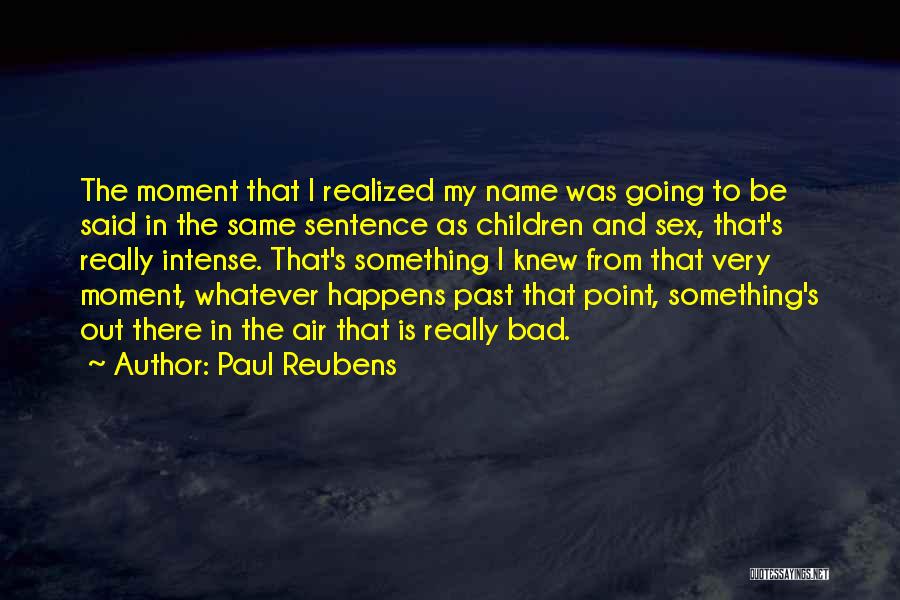 The moment that I realized my name was going to be said in the same sentence as children and sex, that's really intense. That's something I knew from that very moment, whatever happens past that point, something's out there in the air that is really bad.

~ Author: Paul Reubens

QUOTESSAYINGS.NET